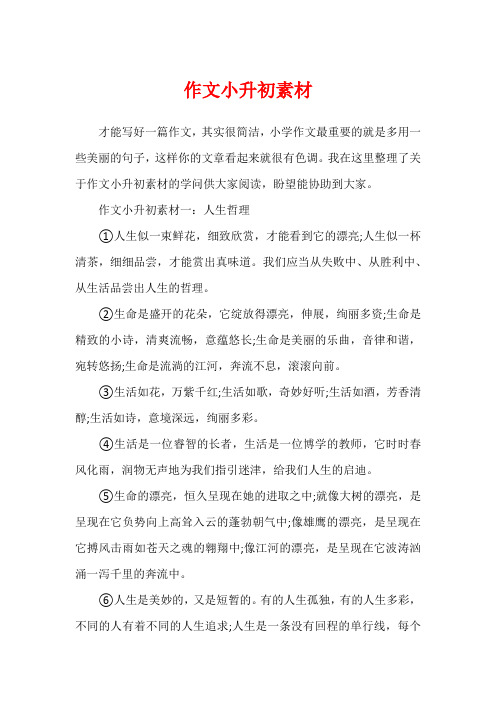 作文小升初素材

才能写好一篇作文，其实很简洁，小学作文最重要的就是多用一些美丽的句子，这样你的文章看起来就很有色调。我在这里整理了关于作文小升初素材的学问供大家阅读，盼望能协助到大家。

作文小升初素材一：人生哲理

①人生似一束鲜花，细致欣赏，才能看到它的漂亮;人生似一杯清茶，细细品尝，才能赏出真味道。我们应当从失败中、从胜利中、从生活品尝出人生的哲理。

②生命是盛开的花朵，它绽放得漂亮，伸展，绚丽多资;生命是精致的小诗，清爽流畅，意蕴悠长;生命是美丽的乐曲，音律和谐，宛转悠扬;生命是流淌的江河，奔流不息，滚滚向前。

③生活如花，万紫千红;生活如歌，奇妙好听;生活如酒，芳香清醇;生活如诗，意境深远，绚丽多彩。

④生活是一位睿智的长者，生活是一位博学的教师，它时时春风化雨，润物无声地为我们指引迷津，给我们人生的启迪。

⑤生命的漂亮，恒久呈现在她的进取之中;就像大树的漂亮，是呈现在它负势向上高耸入云的蓬勃朝气中;像雄鹰的漂亮，是呈现在它搏风击雨如苍天之魂的翱翔中;像江河的漂亮，是呈现在它波涛汹涌一泻千里的奔流中。

⑥人生是美妙的，又是短暂的。有的人生孤独，有的人生多彩，不同的人有着不同的人生追求;人生是一条没有回程的单行线，每个